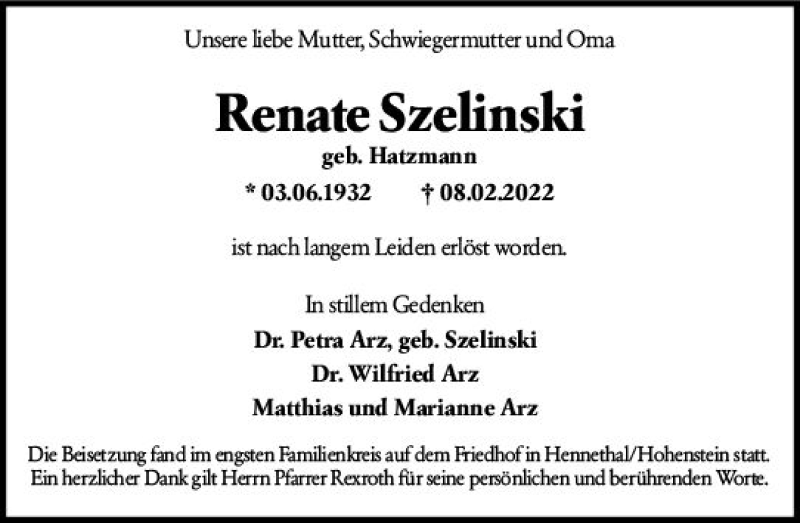 Unsere liebe Mutter, Schwiegermutter und Oma

Renate Szelinski

geb. Hatzmann

* 03.06.1932 † 08.02.2022

ist nach langem Leiden erlöst worden.

In stillem Gedenken

Dr. Petra Arz, geb. Szelinski

Dr. Wilfried Arz

Matthias und Marianne Arz

Die Beisetzung fand im engsten Familienkreis auf dem Friedhof in Hennethal/Hohenstein statt. Ein herzlicher Dank gilt Herrn Pfarrer Rexroth für seine persönlichen und berührenden Worte.